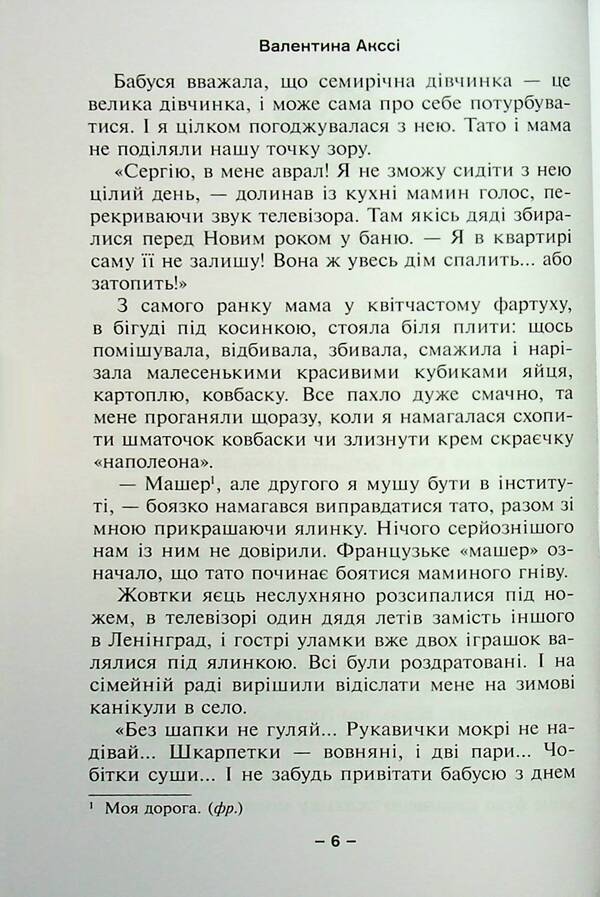 Валентина Акссі

Бабуся вважала, що семирічна дівчинка — це велика дівчинка, і може сама про себе потурбуватися. І я цілком погоджувалася з нею. Тато і мама не поділяли нашу точку зору.

«Сергію, в мене аврал! Я не зможу сидіти з нею цілий день, — долинав із кухні мамин голос, перекриваючи звук телевізора. Там якісь дяді збиралися перед Новим роком у баню. — Я в квартирі саму її не залишу! Вона ж увесь дім спалить... або затопить!»

З самого ранку мама у квітчастому фартуху, в бігуді під косинкою, стояла біля плити: щось помішувала, відбивала, збивала, смажила і нарізала малесенькими красивими кубиками яйця, картоплю, ковбаску. Все пахло дуже смачно, та мене проганяли щоразу, коли я намагалася схопити шматочок ковбаски чи злизнути крем скраєчку «наполеона».

— Машер$^1$, але другого я мушу бути в інституті, — боязко намагався виправдатися тато, разом зі мною прикрашаючи ялинку. Нічого серйознішого нам із ним не довірили. Французьке «машер» означало, що тато починає боятися маминого гніву.

Жовтки яєць неслухняно розсипалися під ножем, в телевізорі один дядя летів замість іншого в Ленінград, і гострі уламки вже двох іграшок валялися під ялинкою. Всі були роздратовані. І на сімейній раді вирішили відіслати мене на зимові канікули в село.

«Без шапки не гуляй... Рукавички мокрі не надівай... Шкарпетки — вовняні, і дві пари... Чобітки суши... І не забудь привітати бабусю з днем

$^1$ Моя дорога. (фр.)

– 6 –